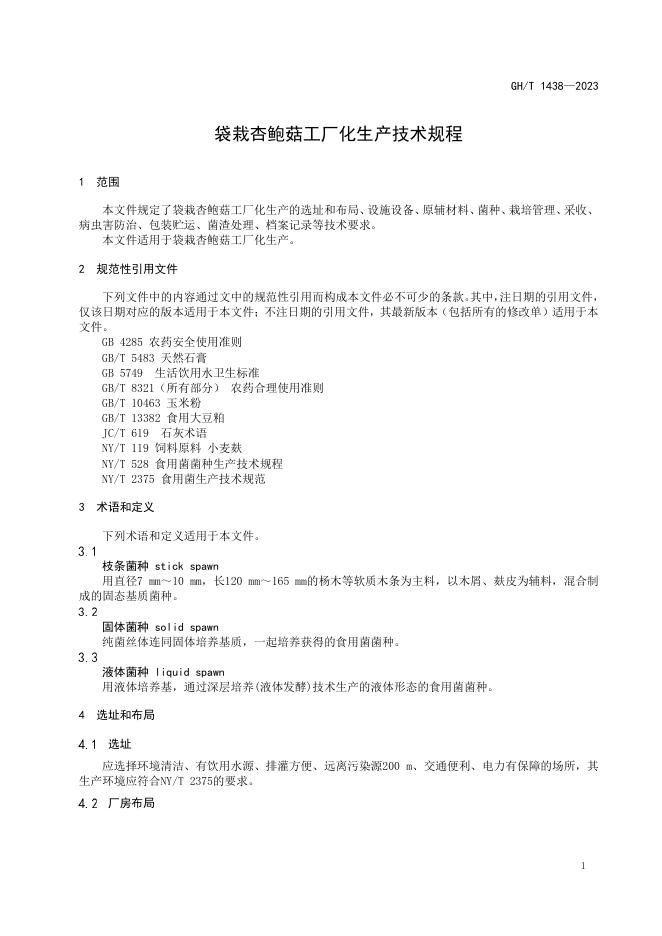 GH/T 1438—2023

袋栽杏鲍菇工厂化生产技术规程

1 范围

本文件规定了袋栽杏鲍菇工厂化生产的选址和布局、设施设备、原辅材料、菌种、栽培管理、采收、病虫害防治、包装贮运、菌渣处理、档案记录等技术要求。
本文件适用于袋栽杏鲍菇工厂化生产。

2 规范性引用文件

下列文件中的内容通过文中的规范性引用而构成本文件必不可少的条款。其中，注日期的引用文件，仅该日期对应的版本适用于本文件；不注日期的引用文件，其最新版本（包括所有的修改单）适用于本文件。
GB 4285 农药安全使用准则
GB/T 5483 天然石膏
GB 5749 生活饮用水卫生标准
GB/T 8321（所有部分） 农药合理使用准则
GB/T 10463 玉米粉
GB/T 13382 食用大豆粕
JC/T 619 石灰术语
NY/T 119 饲料原料 小麦麸
NY/T 528 食用菌菌种生产技术规程
NY/T 2375 食用菌生产技术规范

3 术语和定义

下列术语和定义适用于本文件。
3.1
枝条菌种 stick spawn
用直径7 mm～10 mm，长120 mm～165 mm的杨木等软质木条为主料，以木屑、麸皮为辅料，混合制成的固态基质菌种。
3.2
固体菌种 solid spawn
纯菌丝体连同固体培养基质，一起培养获得的食用菌菌种。
3.3
液体菌种 liquid spawn
用液体培养基，通过深层培养(液体发酵)技术生产的液体形态的食用菌菌种。

4 选址和布局

4.1 选址

应选择环境清洁、有饮用水源、排灌方便、远离污染源200 m、交通便利、电力有保障的场所，其生产环境应符合NY/T 2375的要求。

4.2 厂房布局

1